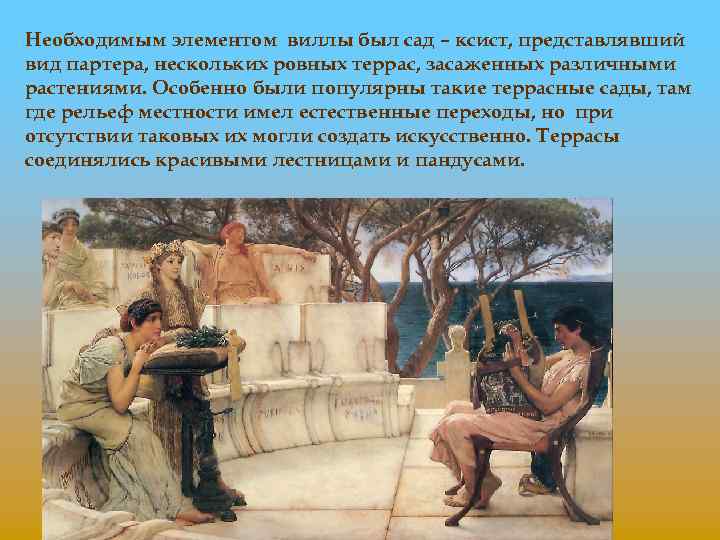 Необходимым элементом виллы был сад – ксист, представлявший вид партера, нескольких ровных террас, засаженных различными растениями. Особенно были популярны такие террасные сады, там где рельеф местности имел естественные переходы, но при отсутствии таковых их могли создать искусственно. Террасы соединялись красивыми лестницами и пандусами.